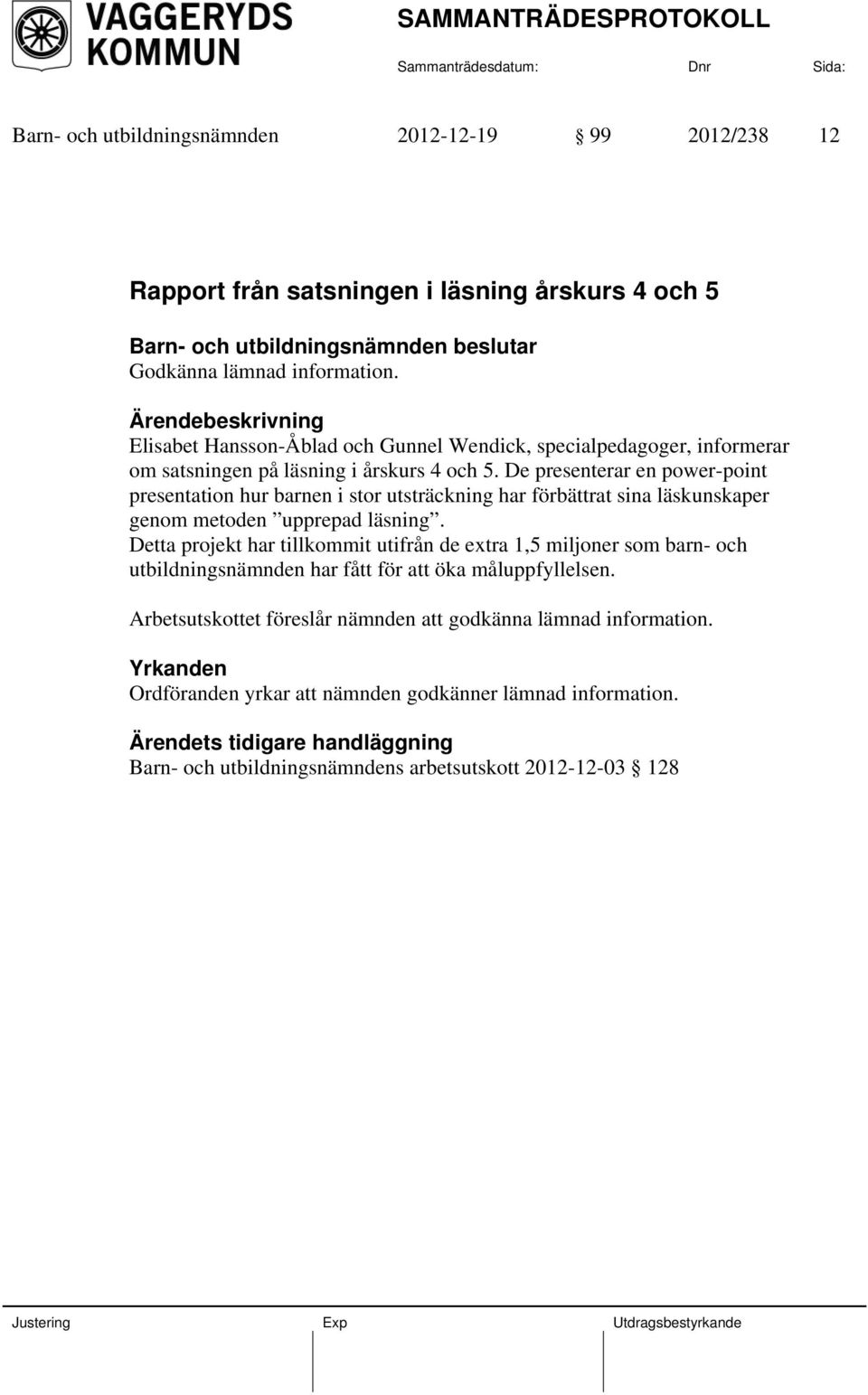 VAGGERYDS KOMMUN

SAMMANTRÄDESPROTOKOLL

Sammanträdesdatum: Dnr Sida:

Barn- och utbildningsnämnden 2012-12-19 § 99 2012/238 12

Rapport från satsningen i läsning årskurs 4 och 5

Barn- och utbildningsnämnden beslutar
Godkänna lämnad information.

Ärendebeskrivning
Elisabet Hansson-Åblad och Gunnel Wendick, specialpedagoger, informerar om satsningen på läsning i årskurs 4 och 5. De presenterar en power-point presentation hur barnen i stor utsträckning har förbättrat sina läskunskaper genom metoden ”upprepad läsning”.
Detta projekt har tillkommit utifrån de extra 1,5 miljoner som barn- och utbildningsnämnden har fått för att öka måluppfyllelsen.

Arbetsutskottet föreslår nämnden att godkänna lämnad information.

Yrkanden
Ordföranden yrkar att nämnden godkänner lämnad information.

Ärendets tidigare handläggning
Barn- och utbildningsnämndens arbetsutskott 2012-12-03 § 128

Justering Exp Utdragsbestyrkande